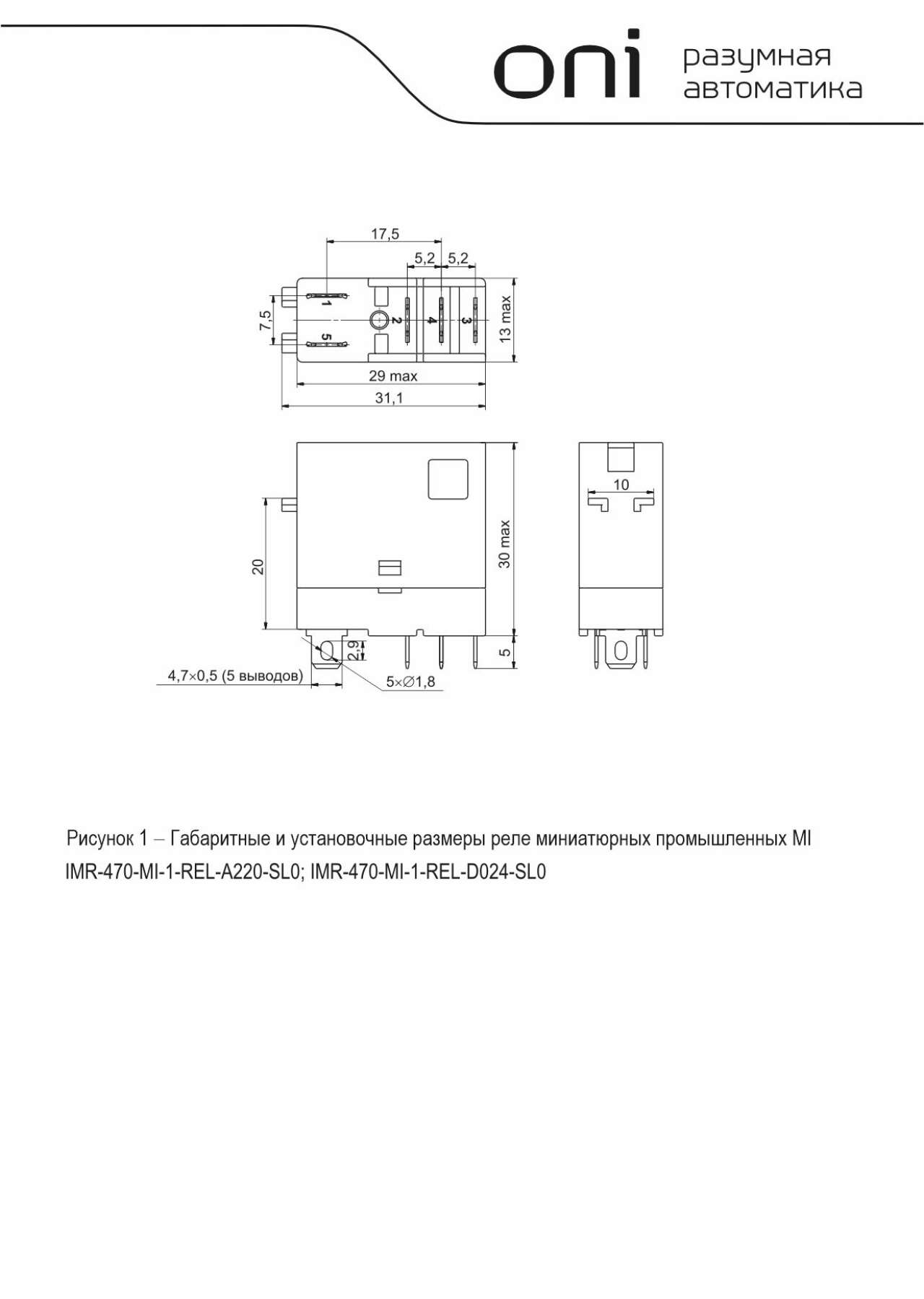 oni разумная автоматика

17,5
5,2
5,2
7,5
1
5
2
4
3
13 max
29 max
31,1
10
20
30 max
2,9
5
4,7×0,5 (5 выводов)
5×∅1,8

Рисунок 1 – Габаритные и установочные размеры реле миниатюрных промышленных MI IMR-470-MI-1-REL-A220-SL0; IMR-470-MI-1-REL-D024-SL0